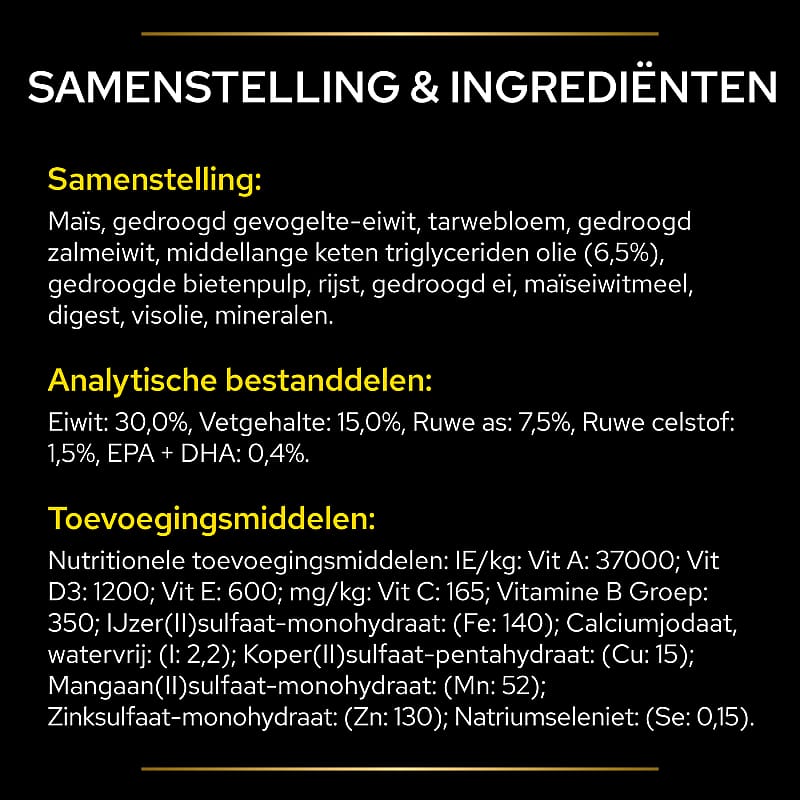 SAMENSTELLING & INGREDIËNTEN

Samenstelling:
Maïs, gedroogd gevogelte-eiwit, tarwebloem, gedroogd zalmeiwit, middellange keten triglyceriden olie (6,5%), gedroogde bietenpulp, rijst, gedroogd ei, maïseiwitmeel, digest, visolie, mineralen.

Analytische bestanddelen:
Eiwit: 30,0%, Vetgehalte: 15,0%, Ruwe as: 7,5%, Ruwe celstof: 1,5%, EPA + DHA: 0,4%.

Toevoegingsmiddelen:
Nutritionele toevoegingsmiddelen: IE/kg: Vit A: 37000; Vit D3: 1200; Vit E: 600; mg/kg: Vit C: 165; Vitamine B Groep: 350; IJzer(II)sulfaat-monohydraat: (Fe: 140); Calciumjodaat, watervrij: (I: 2,2); Koper(II)sulfaat-pentahydraat: (Cu: 15); Mangaan(II)sulfaat-monohydraat: (Mn: 52); Zinksulfaat-monohydraat: (Zn: 130); Natriumseleniet: (Se: 0,15).